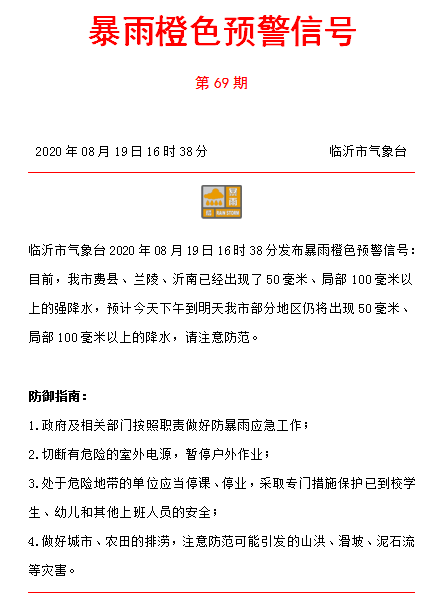 暴雨橙色预警信号

第 69 期

2020 年 08 月 19 日 16 时 38 分　　临沂市气象台

暴雨 橙 RAIN STORM

临沂市气象台 2020 年 08 月 19 日 16 时 38 分发布暴雨橙色预警信号：目前，我市费县、兰陵、沂南已经出现了 50 毫米、局部 100 毫米以上的强降水，预计今天下午到明天我市部分地区仍将出现 50 毫米、局部 100 毫米以上的降水，请注意防范。

防御指南：

1.政府及相关部门按照职责做好防暴雨应急工作；

2.切断有危险的室外电源，暂停户外作业；

3.处于危险地带的单位应当停课、停业，采取专门措施保护已到校学生、幼儿和其他上班人员的安全；

4.做好城市、农田的排涝，注意防范可能引发的山洪、滑坡、泥石流等灾害。